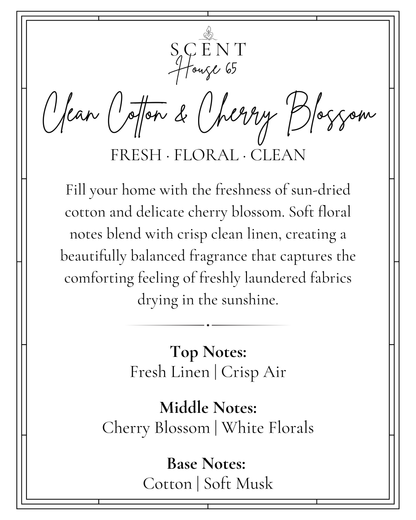 SCENT
House 65

Clean Cotton & Cherry Blossom

FRESH · FLORAL · CLEAN

Fill your home with the freshness of sun-dried cotton and delicate cherry blossom. Soft floral notes blend with crisp clean linen, creating a beautifully balanced fragrance that captures the comforting feeling of freshly laundered fabrics drying in the sunshine.

Top Notes:
Fresh Linen | Crisp Air

Middle Notes:
Cherry Blossom | White Florals

Base Notes:
Cotton | Soft Musk